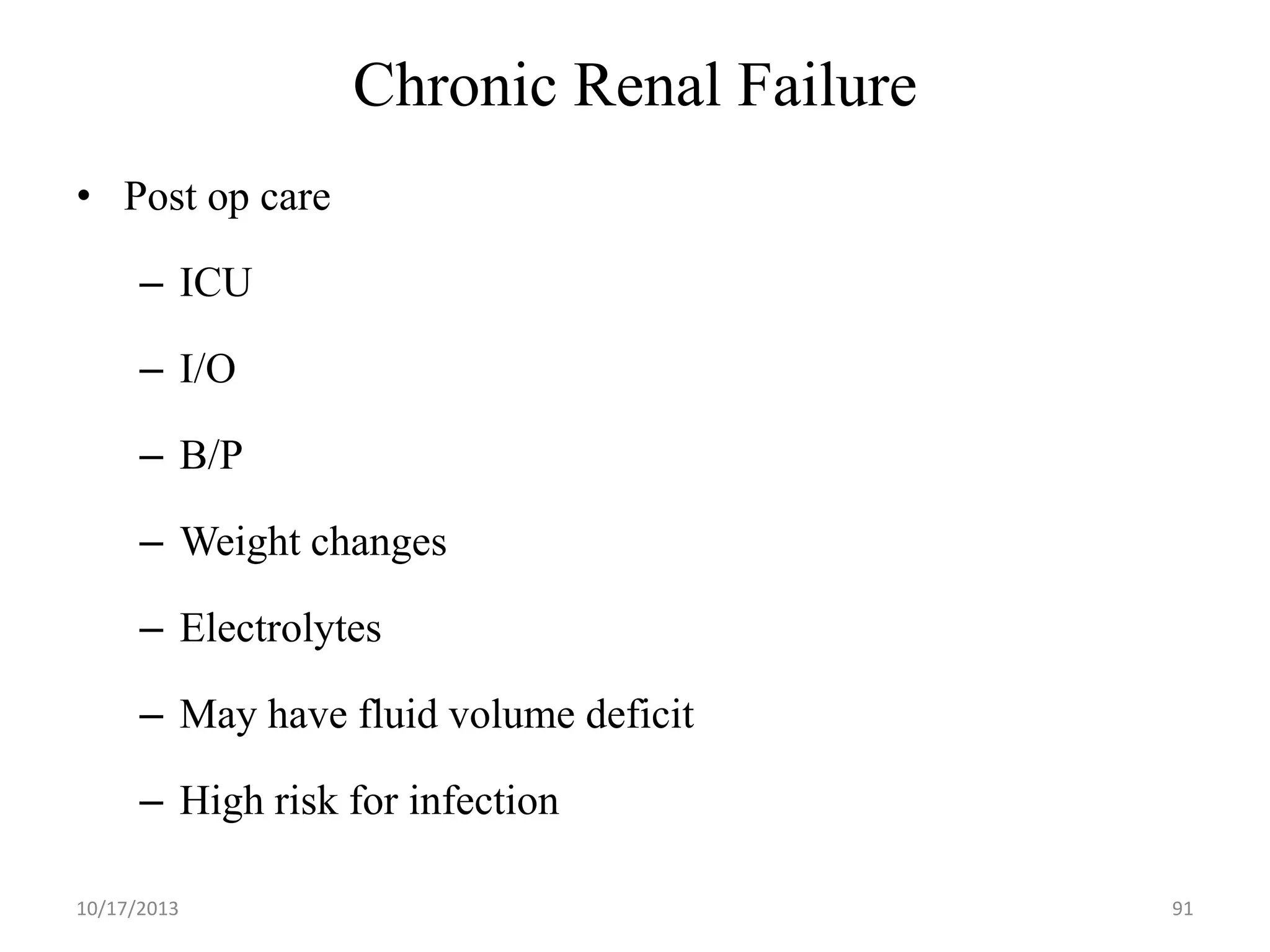 Chronic Renal Failure

• Post op care
– ICU
– I/O
– B/P
– Weight changes
– Electrolytes
– May have fluid volume deficit
– High risk for infection

10/17/2013

91